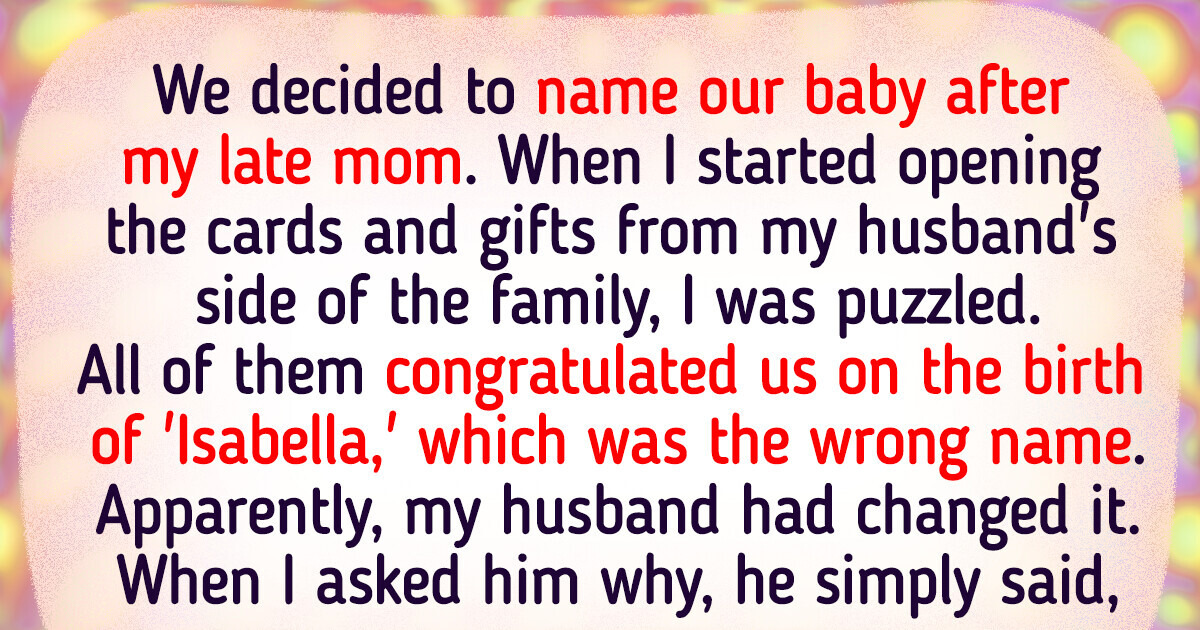 We decided to name our baby after my late mom. When I started opening the cards and gifts from my husband's side of the family, I was puzzled. All of them congratulated us on the birth of 'Isabella,' which was the wrong name. Apparently, my husband had changed it. When I asked him why, he simply said,